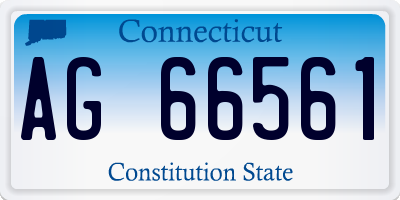 Connecticut

AG 66561

Constitution State